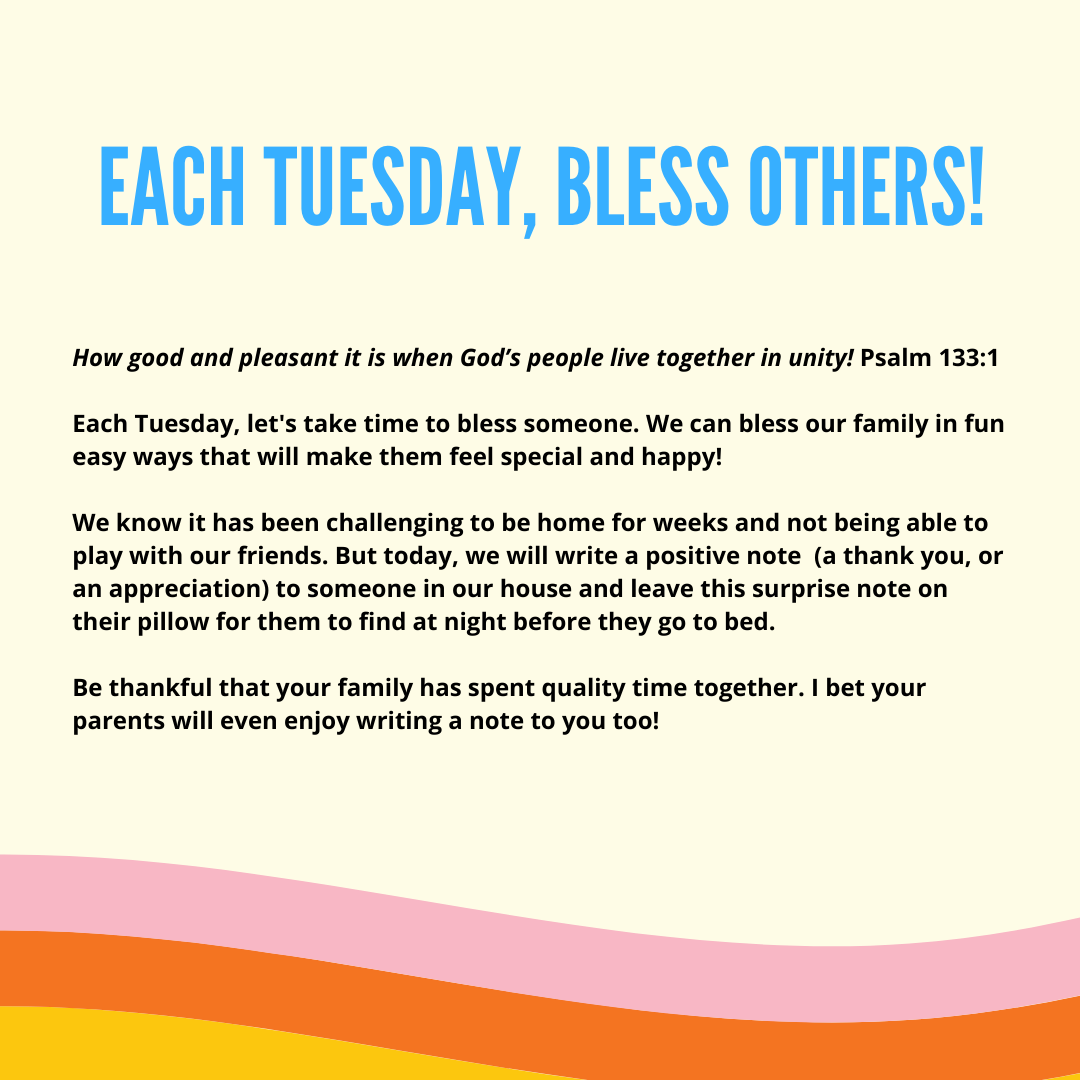 EACH TUESDAY, BLESS OTHERS!

How good and pleasant it is when God's people live together in unity! Psalm 133:1

Each Tuesday, let's take time to bless someone. We can bless our family in fun easy ways that will make them feel special and happy!

We know it has been challenging to be home for weeks and not being able to play with our friends. But today, we will write a positive note (a thank you, or an appreciation) to someone in our house and leave this surprise note on their pillow for them to find at night before they go to bed.

Be thankful that your family has spent quality time together. I bet your parents will even enjoy writing a note to you too!